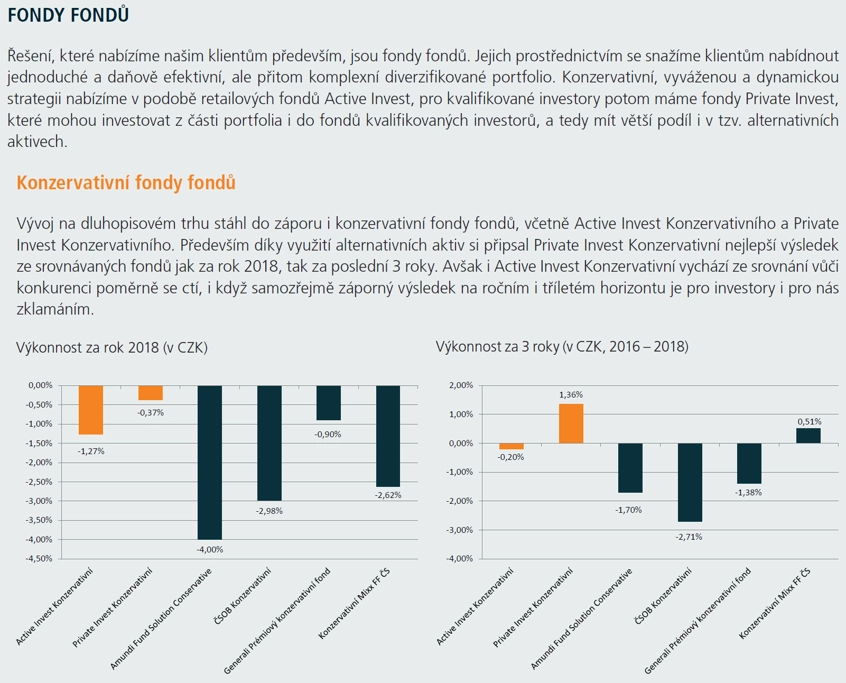 FONDY FONDŮ

Řešení, které nabízíme našim klientům především, jsou fondy fondů. Jejich prostřednictvím se snažíme klientům nabídnout jednoduché a daňově efektivní, ale přitom komplexní diverzifikované portfolio. Konzervativní, vyváženou a dynamickou strategii nabízíme v podobě retailových fondů Active Invest, pro kvalifikované investory potom máme fondy Private Invest, které mohou investovat z části portfolia i do fondů kvalifikovaných investorů, a tedy mít větší podíl i v tzv. alternativních aktivech.

Konzervativní fondy fondů

Vývoj na dluhopisovém trhu stáhl do záporu i konzervativní fondy fondů, včetně Active Invest Konzervativního a Private Invest Konzervativního. Především díky využití alternativních aktiv si připsal Private Invest Konzervativní nejlepší výsledek ze srovnávaných fondů jak za rok 2018, tak za poslední 3 roky. Avšak i Active Invest Konzervativní vychází ze srovnání vůči konkurenci poměrně se ctí, i když samozřejmě záporný výsledek na ročním i tříletém horizontu je pro investory i pro nás zklamáním.

Výkonnost za rok 2018 (v CZK)

0,00%
-0,50%
-1,00%
-1,50%
-2,00%
-2,50%
-3,00%
-3,50%
-4,00%
-4,50%

-1,27%
-0,37%
-4,00%
-2,98%
-0,90%
-2,62%

Active Invest Konzervativní
Private Invest Konzervativní
Amundi Fund Solution Conservative
ČSOB Konzervativní
Generali Prémiový konzervativní fond
Konzervativní Mixx FF ČS

Výkonnost za 3 roky (v CZK, 2016 – 2018)

2,00%
1,00%
0,00%
-1,00%
-2,00%
-3,00%
-4,00%

-0,20%
1,36%
-1,70%
-2,71%
-1,38%
0,51%

Active Invest Konzervativní
Private Invest Konzervativní
Amundi Fund Solution Conservative
ČSOB Konzervativní
Generali Prémiový konzervativní fond
Konzervativní Mixx FF ČS